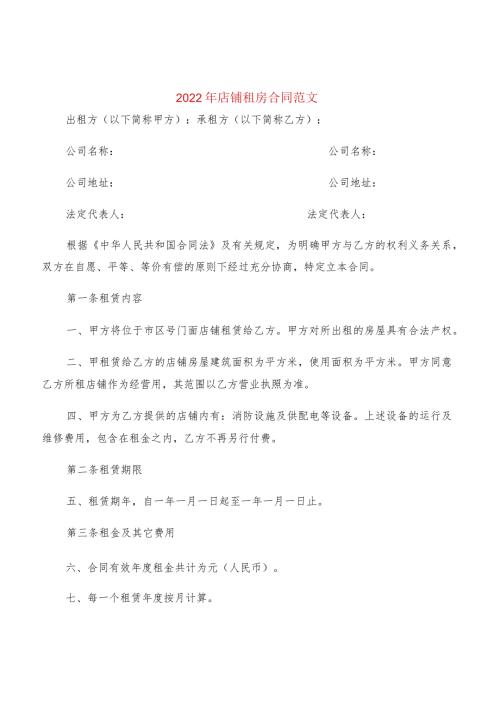 2022年店铺租房合同范文

出租方（以下简称甲方）：承租方（以下简称乙方）：

公司名称：

公司名称：

公司地址：

公司地址：

法定代表人：

法定代表人：

根据《中华人民共和国合同法》及有关规定，为明确甲方与乙方的权利义务关系，双方在自愿、平等、等价有偿的原则下经过充分协商，特定立本合同。

第一条租赁内容

一、甲方将位于市区号门面店铺租赁给乙方。甲方对所出租的房屋具有合法产权。

二、甲租赁给乙方的店铺房屋建筑面积为平方米，使用面积为平方米。甲方同意乙方所租店铺作为经营用，其范围以乙方营业执照为准。

四、甲方为乙方提供的店铺内有：消防设施及供配电等设备。上述设备的运行及维修费用，包含在租金之内，乙方不再另行付费。

第二条租赁期限

五、租赁期年，自一年一月一日起至一年一月一日止。

第三条租金及其它费用

六、合同有效年度租金共计为元（人民币）。

七、每一个租赁年度按月计算。